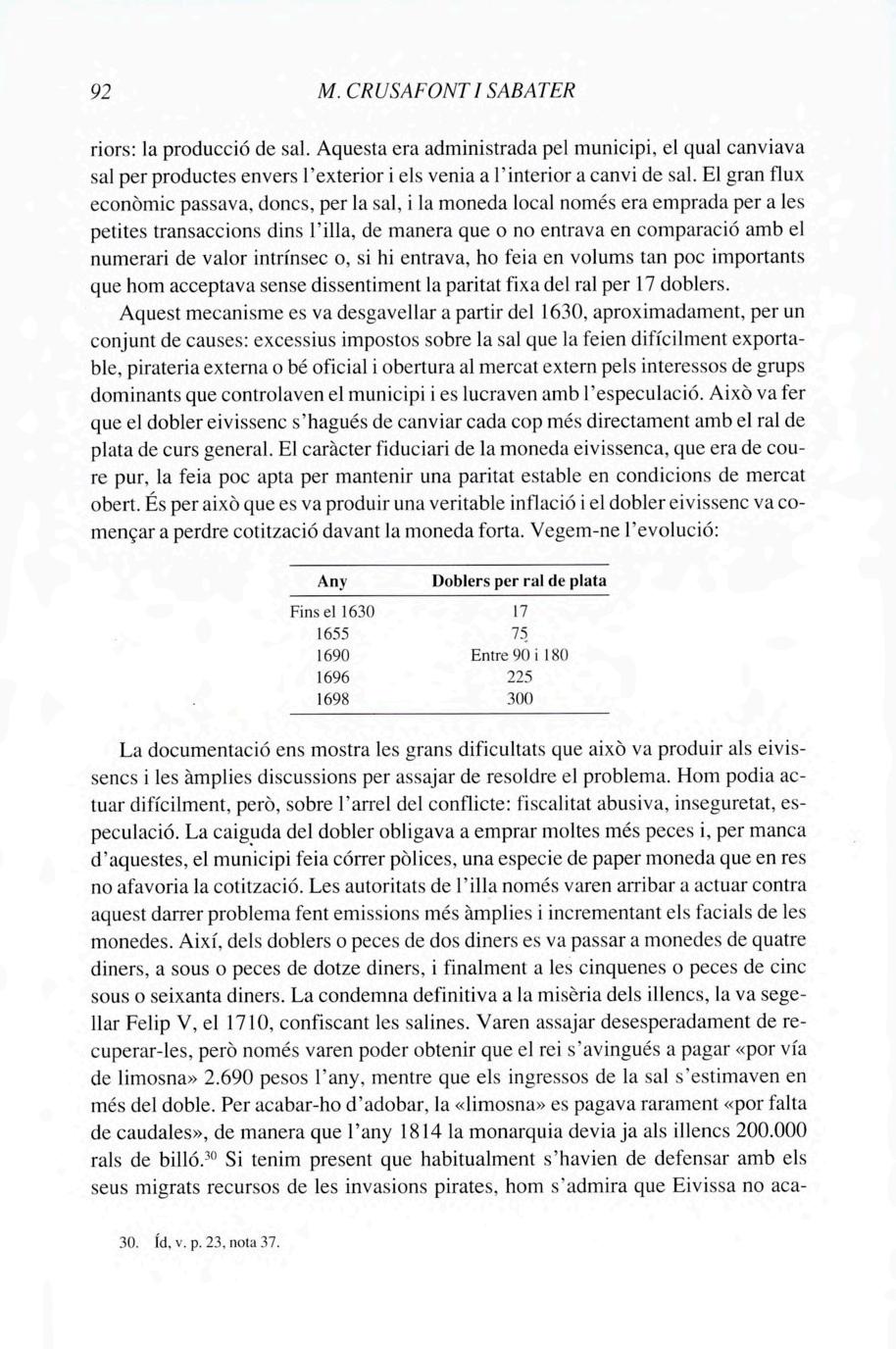 92 M. CRUSAFONT I SABATER

riors: la producció de sal. Aquesta era administrada pel municipi, el qual canviava sal per productes envers l'exterior i els venia a l'interior a canvi de sal. El gran flux econòmic passava, doncs, per la sal, i la moneda local només era emprada per a les petites transaccions dins l'illa, de manera que o no entrava en comparació amb el numerari de valor intrínsec o, si hi entrava, ho feia en volums tan poc importants que hom acceptava sense dissentiment la paritat fixa del ral per 17 doblers.

Aquest mecanisme es va desgavellar a partir del 1630, aproximadament, per un conjunt de causes: excessius impostos sobre la sal que la feien difícilment exportable, pirateria externa o bé oficial i obertura al mercat extern pels interessos de grups dominants que controlaven el municipi i es lucraven amb l'especulació. Això va fer que el dobler eivissenc s'hagués de canviar cada cop més directament amb el ral de plata de curs general. El caràcter fiduciari de la moneda eivissenca, que era de coure pur, la feia poc apta per mantenir una paritat estable en condicions de mercat obert. És per això que es va produir una veritable inflació i el dobler eivissenc va començar a perdre cotització davant la moneda forta. Vegem-ne l'evolució:

| Any | Doblers per ral de plata |
|---|---|
| Fins el 1630 | 17 |
| 1655 | 75 |
| 1690 | Entre 90 i 180 |
| 1696 | 225 |
| 1698 | 300 |

La documentació ens mostra les grans dificultats que això va produir als eivissencs i les àmplies discussions per assajar de resoldre el problema. Hom podia actuar difícilment, però, sobre l'arrel del conflicte: fiscalitat abusiva, inseguretat, especulació. La caiguda del dobler obligava a emprar moltes més peces i, per manca d'aquestes, el municipi feia córrer pòlices, una especie de paper moneda que en res no afavoria la cotització. Les autoritats de l'illa només varen arribar a actuar contra aquest darrer problema fent emissions més àmplies i incrementant els facials de les monedes. Així, dels doblers o peces de dos diners es va passar a monedes de quatre diners, a sous o peces de dotze diners, i finalment a les cinquenes o peces de cinc sous o seixanta diners. La condemna definitiva a la misèria dels illencs, la va segellar Felip V, el 1710, confiscant les salines. Varen assajar desesperadament de recuperar-les, però només varen poder obtenir que el rei s'avingués a pagar «por vía de limosna» 2.690 pesos l'any, mentre que els ingressos de la sal s'estimaven en més del doble. Per acabar-ho d'adobar, la «limosna» es pagava rarament «por falta de caudales», de manera que l'any 1814 la monarquia devia ja als illencs 200.000 rals de billó.$^{30}$ Si tenim present que habitualment s'havien de defensar amb els seus migrats recursos de les invasions pirates, hom s'admira que Eivissa no aca-

30. Íd, v. p. 23, nota 37.